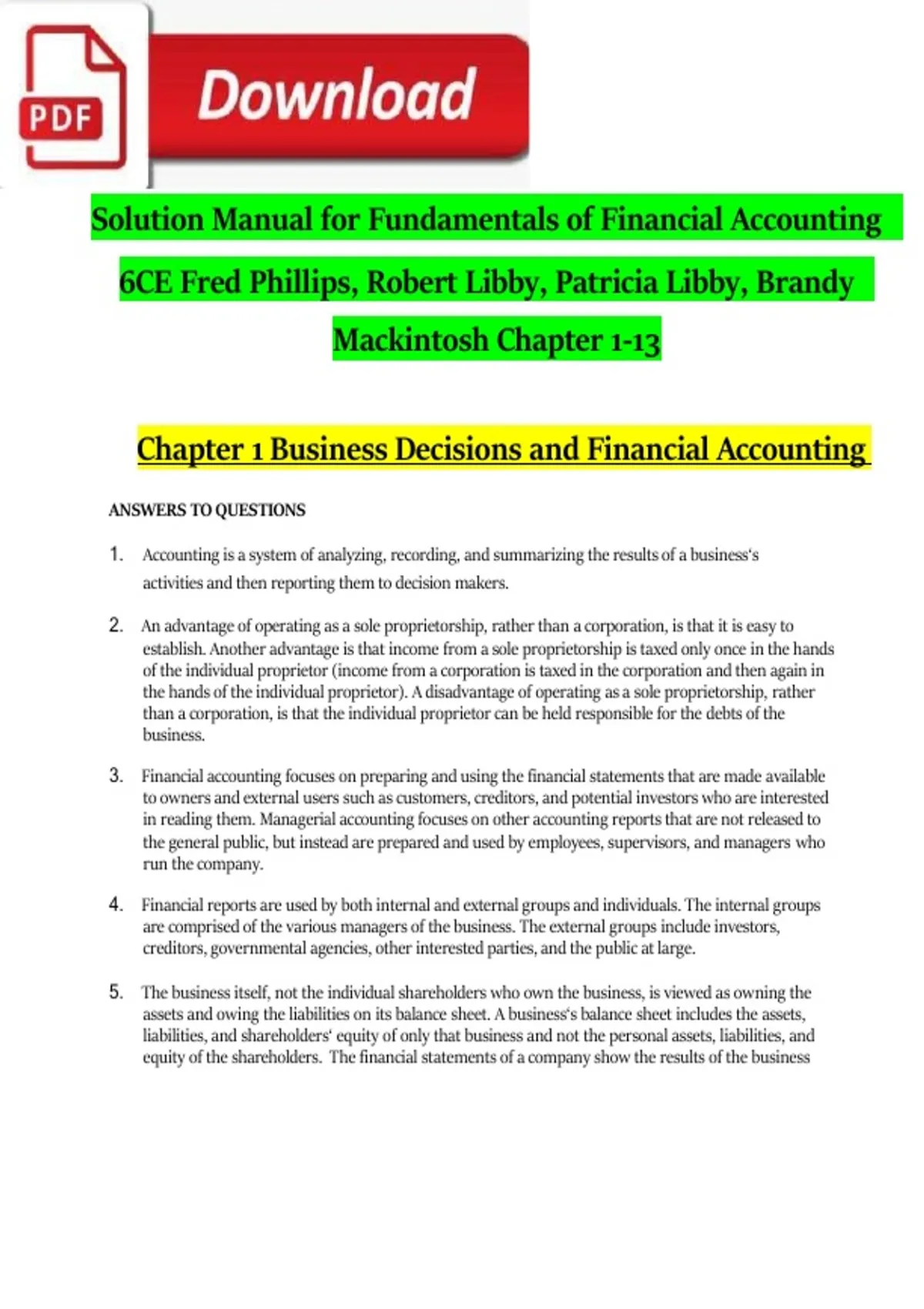 PDF

Download

Solution Manual for Fundamentals of Financial Accounting 6CE Fred Phillips, Robert Libby, Patricia Libby, Brandy Mackintosh Chapter 1-13

Chapter 1 Business Decisions and Financial Accounting

ANSWERS TO QUESTIONS

1. Accounting is a system of analyzing, recording, and summarizing the results of a business's activities and then reporting them to decision makers.

2. An advantage of operating as a sole proprietorship, rather than a corporation, is that it is easy to establish. Another advantage is that income from a sole proprietorship is taxed only once in the hands of the individual proprietor (income from a corporation is taxed in the corporation and then again in the hands of the individual proprietor). A disadvantage of operating as a sole proprietorship, rather than a corporation, is that the individual proprietor can be held responsible for the debts of the business.

3. Financial accounting focuses on preparing and using the financial statements that are made available to owners and external users such as customers, creditors, and potential investors who are interested in reading them. Managerial accounting focuses on other accounting reports that are not released to the general public, but instead are prepared and used by employees, supervisors, and managers who run the company.

4. Financial reports are used by both internal and external groups and individuals. The internal groups are comprised of the various managers of the business. The external groups include investors, creditors, governmental agencies, other interested parties, and the public at large.

5. The business itself, not the individual shareholders who own the business, is viewed as owning the assets and owing the liabilities on its balance sheet. A business's balance sheet includes the assets, liabilities, and shareholders' equity of only that business and not the personal assets, liabilities, and equity of the shareholders. The financial statements of a company show the results of the business